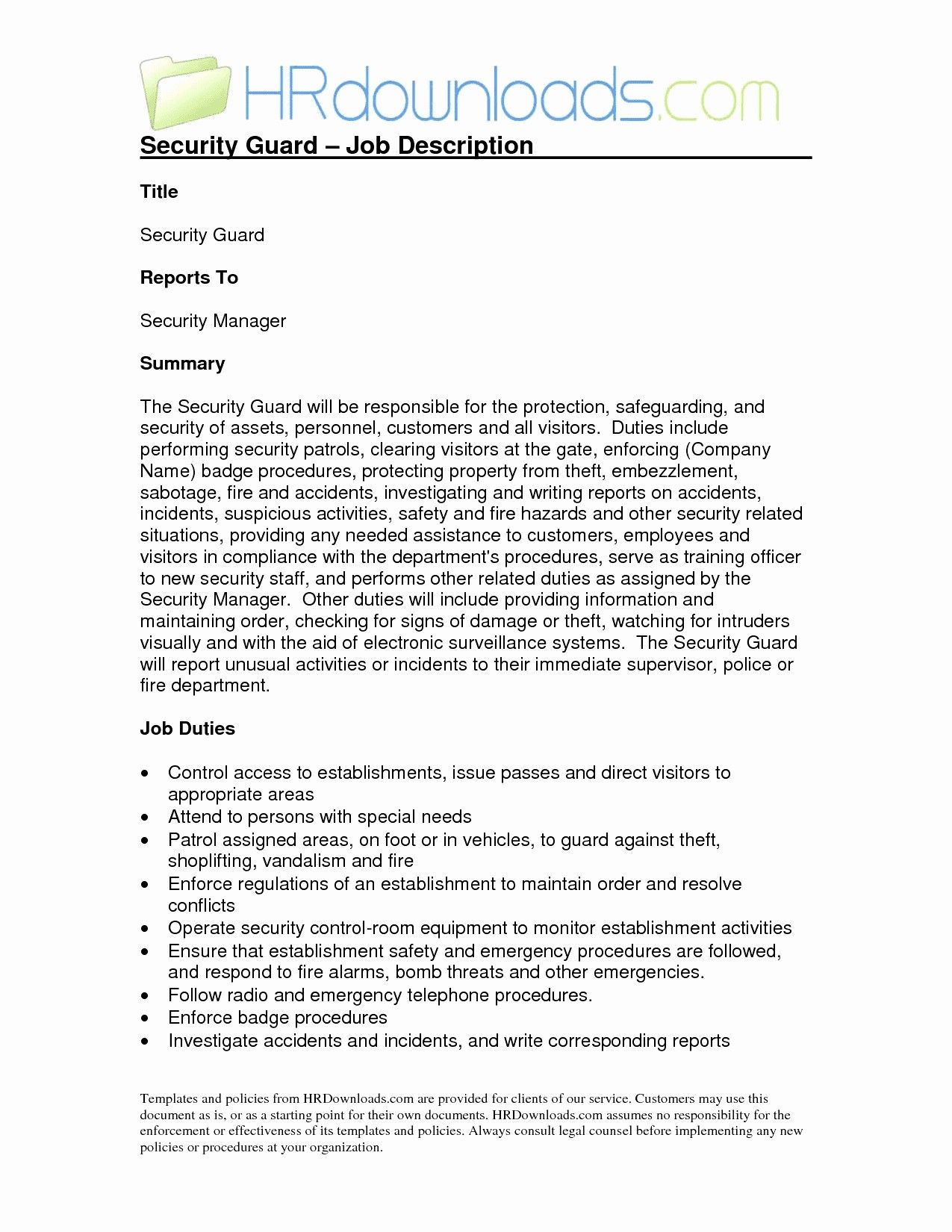 HRdownloads.com

Security Guard – Job Description

Title

Security Guard

Reports To

Security Manager

Summary

The Security Guard will be responsible for the protection, safeguarding, and security of assets, personnel, customers and all visitors. Duties include performing security patrols, clearing visitors at the gate, enforcing (Company Name) badge procedures, protecting property from theft, embezzlement, sabotage, fire and accidents, investigating and writing reports on accidents, incidents, suspicious activities, safety and fire hazards and other security related situations, providing any needed assistance to customers, employees and visitors in compliance with the department's procedures, serve as training officer to new security staff, and performs other related duties as assigned by the Security Manager. Other duties will include providing information and maintaining order, checking for signs of damage or theft, watching for intruders visually and with the aid of electronic surveillance systems. The Security Guard will report unusual activities or incidents to their immediate supervisor, police or fire department.

Job Duties

• Control access to establishments, issue passes and direct visitors to appropriate areas
• Attend to persons with special needs
• Patrol assigned areas, on foot or in vehicles, to guard against theft, shoplifting, vandalism and fire
• Enforce regulations of an establishment to maintain order and resolve conflicts
• Operate security control-room equipment to monitor establishment activities
• Ensure that establishment safety and emergency procedures are followed, and respond to fire alarms, bomb threats and other emergencies.
• Follow radio and emergency telephone procedures.
• Enforce badge procedures
• Investigate accidents and incidents, and write corresponding reports

Templates and policies from HRDownloads.com are provided for clients of our service. Customers may use this document as is, or as a starting point for their own documents. HRDownloads.com assumes no responsibility for the enforcement or effectiveness of its templates and policies. Always consult legal counsel before implementing any new policies or procedures at your organization.